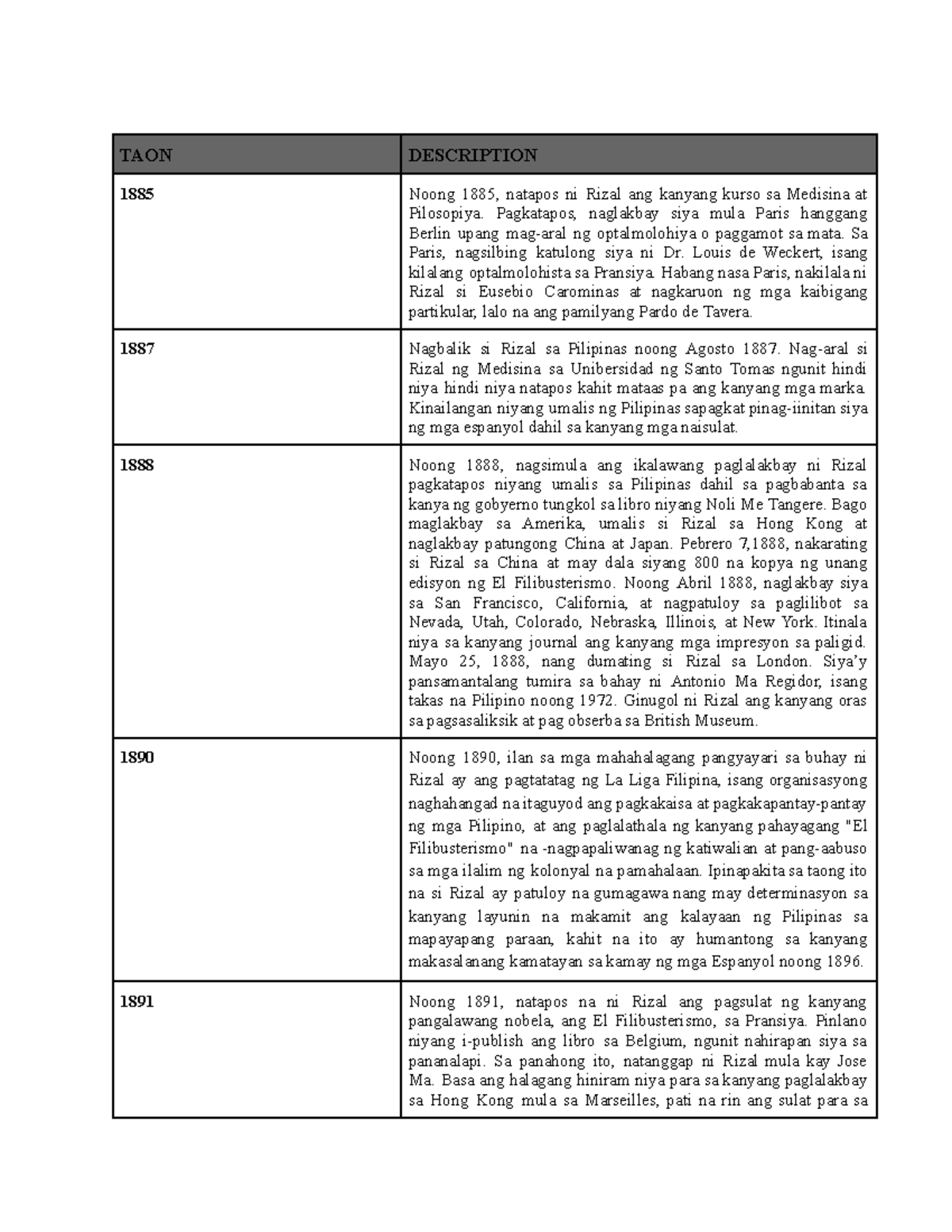 | TAON | DESCRIPTION |
|---|---|
| 1885 | Noong 1885, natapos ni Rizal ang kanyang kurso sa Medisina at Pilosopiya. Pagkatapos, naglakbay siya mula Paris hanggang Berlin upang mag-aral ng optalmolohiya o paggamot sa mata. Sa Paris, nagsilbing katulong siya ni Dr. Louis de Weckert, isang kilalang optalmolohista sa Pransiya. Habang nasa Paris, nakilala ni Rizal si Eusebio Carominas at nagkaruon ng mga kaibigang partikular, lalo na ang pamilyang Pardo de Tavera. |
| 1887 | Nagbalik si Rizal sa Pilipinas noong Agosto 1887. Nag-aral si Rizal ng Medisina sa Unibersidad ng Santo Tomas ngunit hindi niya hindi niya natapos kahit mataas pa ang kanyang mga marka. Kinailangan niyang umalis ng Pilipinas sapagkat pinag-iinitan siya ng mga espanyol dahil sa kanyang mga naisulat. |
| 1888 | Noong 1888, nagsimula ang ikalawang paglalakbay ni Rizal pagkatapos niyang umalis sa Pilipinas dahil sa pagbabanta sa kanya ng gobyerno tungkol sa libro niyang Noli Me Tangere. Bago maglakbay sa Amerika, umalis si Rizal sa Hong Kong at naglakbay patungong China at Japan. Pebrero 7,1888, nakarating si Rizal sa China at may dala siyang 800 na kopya ng unang edisyon ng El Filibusterismo. Noong Abril 1888, naglakbay siya sa San Francisco, California, at nagpatuloy sa paglilibot sa Nevada, Utah, Colorado, Nebraska, Illinois, at New York. Itinala niya sa kanyang journal ang kanyang mga impresyon sa paligid. Mayo 25, 1888, nang dumating si Rizal sa London. Siya'y pansamantalang tumira sa bahay ni Antonio Ma Regidor, isang takas na Pilipino noong 1972. Ginugol ni Rizal ang kanyang oras sa pagsasaliksik at pag obserba sa British Museum. |
| 1890 | Noong 1890, ilan sa mga mahahalagang pangyayari sa buhay ni Rizal ay ang pagtatatag ng La Liga Filipina, isang organisasyong naghahangad na itaguyod ang pagkakaisa at pagkakapantay-pantay ng mga Pilipino, at ang paglalathala ng kanyang pahayagang "El Filibusterismo" na -nagpapaliwanag ng katiwalian at pang-aabuso sa mga ilalim ng kolonyal na pamahalaan. Ipinapakita sa taong ito na si Rizal ay patuloy na gumagawa nang may determinasyon sa kanyang layunin na makamit ang kalayaan ng Pilipinas sa mapayapang paraan, kahit na ito ay humantong sa kanyang makasalanang kamatayan sa kamay ng mga Espanyol noong 1896. |
| 1891 | Noong 1891, natapos na ni Rizal ang pagsulat ng kanyang pangalawang nobela, ang El Filibusterismo, sa Pransiya. Pinlano niyang i-publish ang libro sa Belgium, ngunit nahirapan siya sa pananalapi. Sa panahong ito, natanggap ni Rizal mula kay Jose Ma. Basa ang halagang hiniram niya para sa kanyang paglalakbay sa Hong Kong mula sa Marseilles, pati na rin ang sulat para sa |